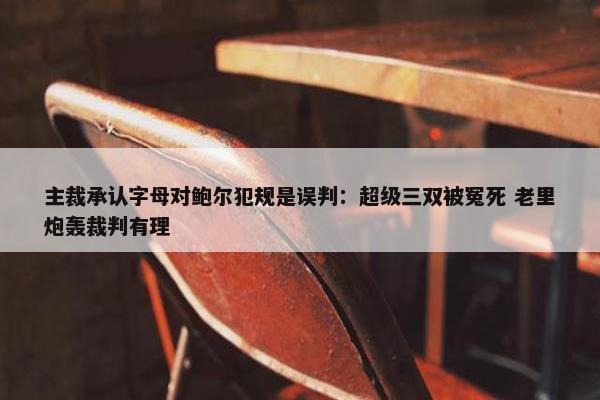 主裁承认字母对鲍尔犯规是误判：超级三双被冤死 老里炮轰裁判有理